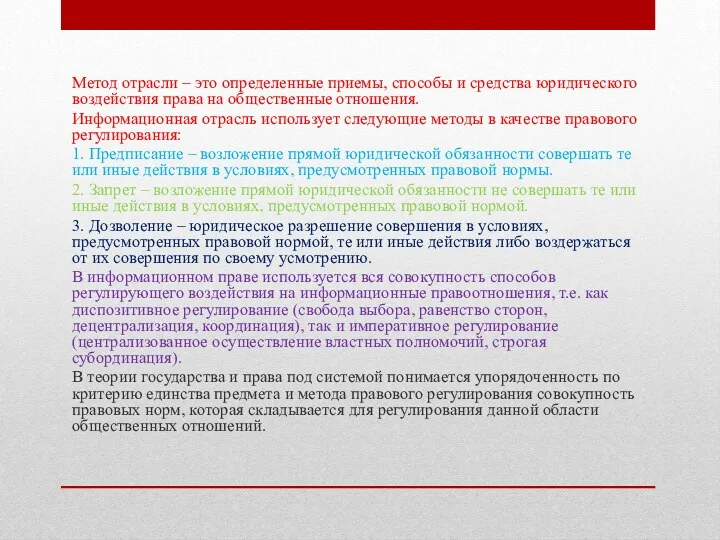 Метод отрасли – это определенные приемы, способы и средства юридического воздействия права на общественные отношения.

Информационная отрасль использует следующие методы в качестве правового регулирования:

1. Предписание – возложение прямой юридической обязанности совершать те или иные действия в условиях, предусмотренных правовой нормы.

2. Запрет – возложение прямой юридической обязанности не совершать те или иные действия в условиях, предусмотренных правовой нормой.

3. Дозволение – юридическое разрешение совершения в условиях, предусмотренных правовой нормой, те или иные действия либо воздержаться от их совершения по своему усмотрению.

В информационном праве используется вся совокупность способов регулирующего воздействия на информационные правоотношения, т.е. как диспозитивное регулирование (свобода выбора, равенство сторон, децентрализация, координация), так и императивное регулирование (централизованное осуществление властных полномочий, строгая субординация).

В теории государства и права под системой понимается упорядоченность по критерию единства предмета и метода правового регулирования совокупность правовых норм, которая складывается для регулирования данной области общественных отношений.